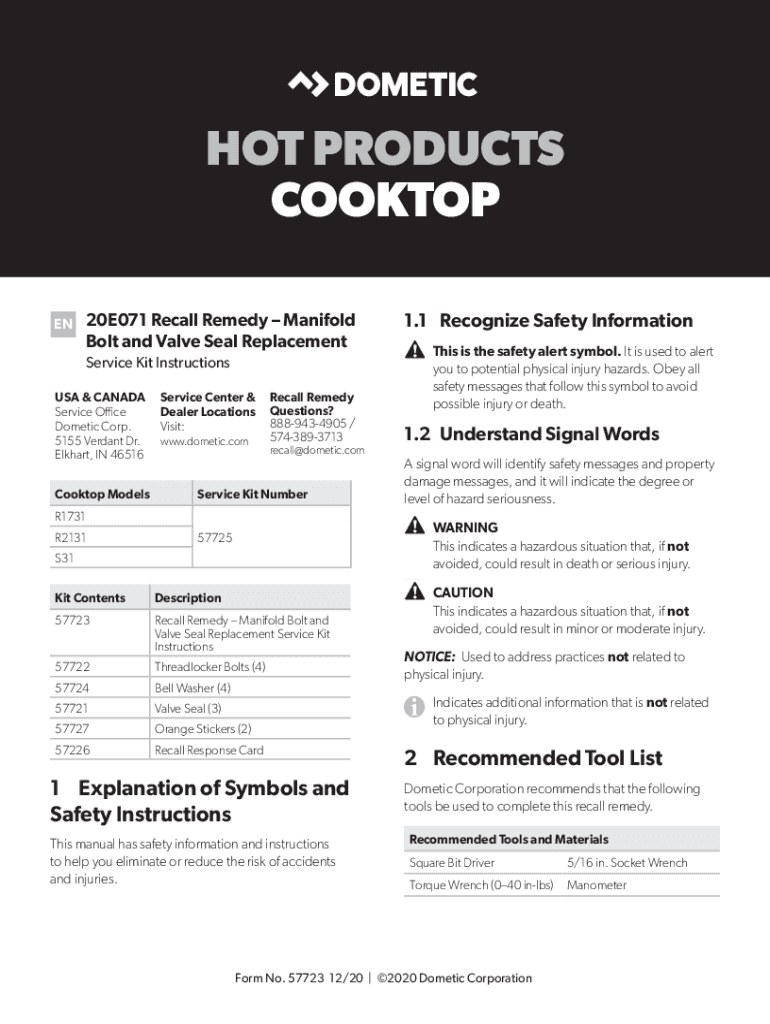 DOMETIC

HOT PRODUCTS COOKTOP

EN 20E071 Recall Remedy – Manifold Bolt and Valve Seal Replacement

Service Kit Instructions

USA & CANADA
Service Office
Dometic Corp.
5155 Verdant Dr.
Elkhart, IN 46516

Service Center & Dealer Locations
Visit:
www.dometic.com

Recall Remedy Questions?
888-943-4905 / 574-389-3713
recall@dometic.com

| Cooktop Models | Service Kit Number |
|---|---|
| R1731 | 57725 |
| R2131 | |
| S31 | |

| Kit Contents | Description |
|---|---|
| 57723 | Recall Remedy – Manifold Bolt and Valve Seal Replacement Service Kit Instructions |
| 57722 | Threadlocker Bolts (4) |
| 57724 | Bell Washer (4) |
| 57721 | Valve Seal (3) |
| 57727 | Orange Stickers (2) |
| 57226 | Recall Response Card |

1 Explanation of Symbols and Safety Instructions

This manual has safety information and instructions to help you eliminate or reduce the risk of accidents and injuries.

1.1 Recognize Safety Information

This is the safety alert symbol. It is used to alert you to potential physical injury hazards. Obey all safety messages that follow this symbol to avoid possible injury or death.

1.2 Understand Signal Words

A signal word will identify safety messages and property damage messages, and it will indicate the degree or level of hazard seriousness.

WARNING
This indicates a hazardous situation that, if not avoided, could result in death or serious injury.

CAUTION
This indicates a hazardous situation that, if not avoided, could result in minor or moderate injury.

NOTICE: Used to address practices not related to physical injury.

Indicates additional information that is not related to physical injury.

2 Recommended Tool List

Dometic Corporation recommends that the following tools be used to complete this recall remedy.

| Recommended Tools and Materials | |
|---|---|
| Square Bit Driver | 5/16 in. Socket Wrench |
| Torque Wrench (0–40 in-lbs) | Manometer |

Form No. 57723 12/20 | ©2020 Dometic Corporation